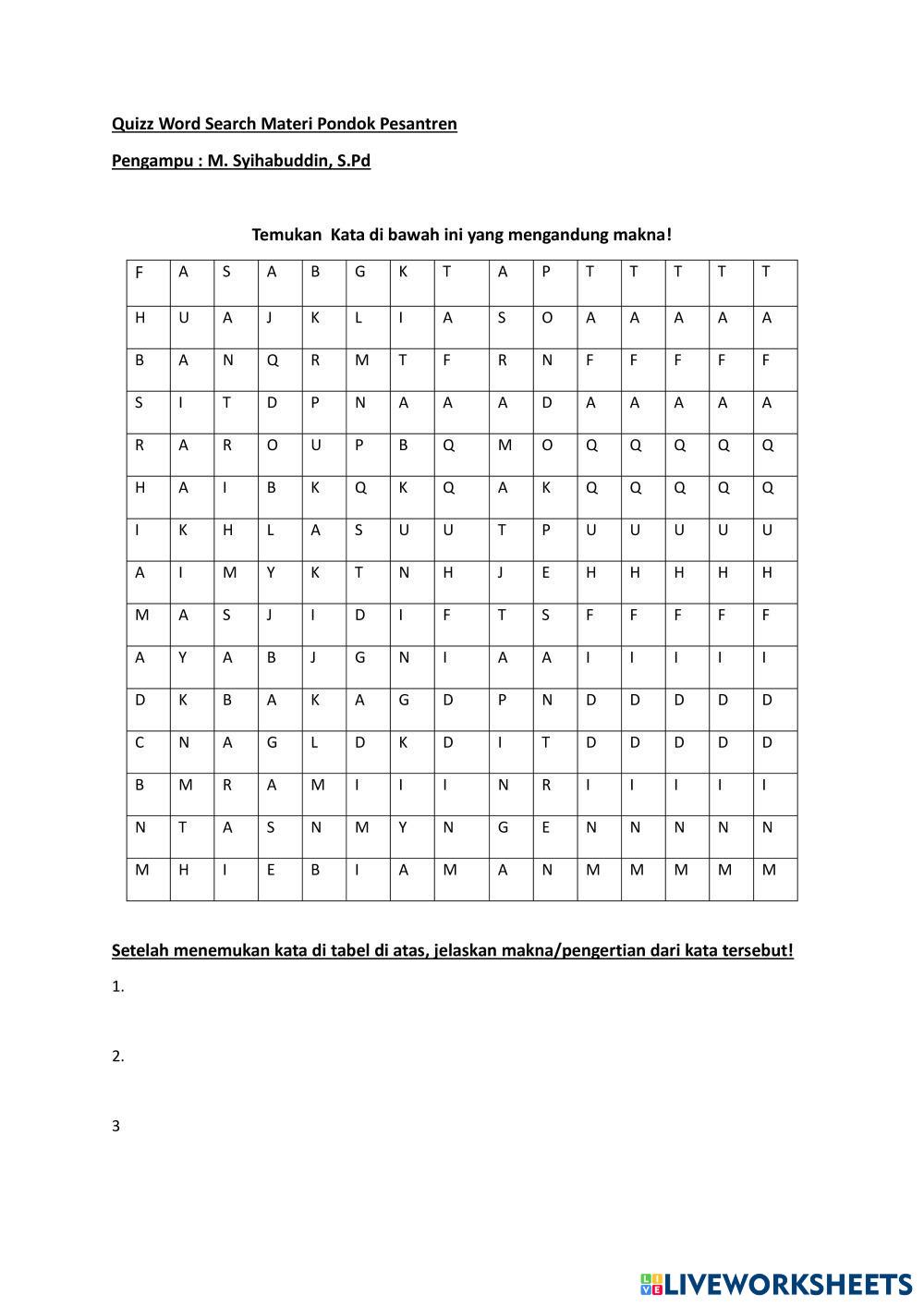 Quizz Word Search Materi Pondok Pesantren

Pengampu : M. Syihabuddin, S.Pd

Temukan Kata di bawah ini yang mengandung makna!

| F | A | S | A | B | G | K | T | A | P | T | T | T | T | T |
|---|---|---|---|---|---|---|---|---|---|---|---|---|---|---|
| H | U | A | J | K | L | I | A | S | O | A | A | A | A | A |
| B | A | N | Q | R | M | T | F | R | N | F | F | F | F | F |
| S | I | T | D | P | N | A | A | A | D | A | A | A | A | A |
| R | A | R | O | U | P | B | Q | M | O | Q | Q | Q | Q | Q |
| H | A | I | B | K | Q | K | Q | A | K | Q | Q | Q | Q | Q |
| I | K | H | L | A | S | U | U | T | P | U | U | U | U | U |
| A | I | M | Y | K | T | N | H | J | E | H | H | H | H | H |
| M | A | S | J | I | D | I | F | T | S | F | F | F | F | F |
| A | Y | A | B | J | G | N | I | A | A | I | I | I | I | I |
| D | K | B | A | K | A | G | D | P | N | D | D | D | D | D |
| C | N | A | G | L | D | K | D | I | T | D | D | D | D | D |
| B | M | R | A | M | I | I | I | N | R | I | I | I | I | I |
| N | T | A | S | N | M | Y | N | G | E | N | N | N | N | N |
| M | H | I | E | B | I | A | M | A | N | M | M | M | M | M |

Setelah menemukan kata di tabel di atas, jelaskan makna/pengertian dari kata tersebut!

1.

2.

3

LIVEWORKSHEETS